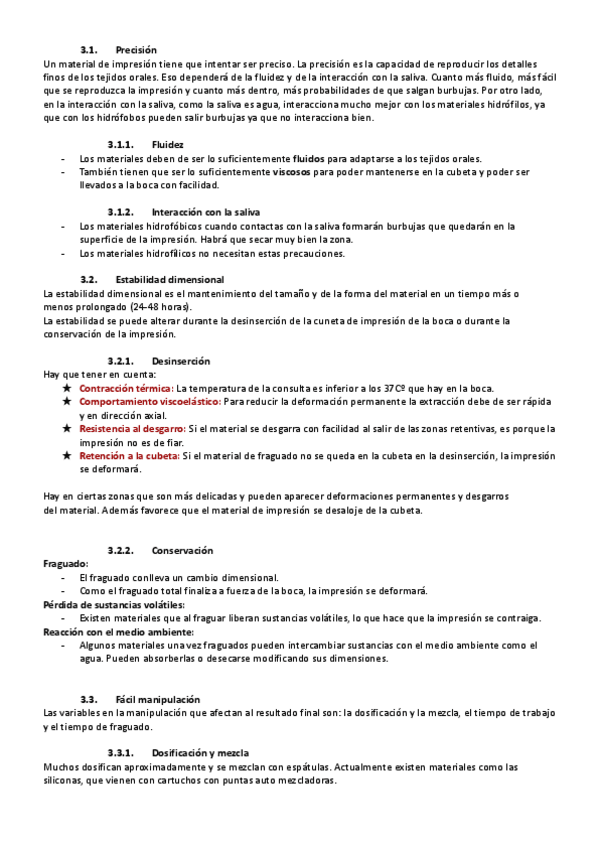 3.1. Precisión
Un material de impresión tiene que intentar ser preciso. La precisión es la capacidad de reproducir los detalles finos de los tejidos orales. Eso dependerá de la fluidez y de la interacción con la saliva. Cuanto más fluido, más fácil que se reproduzca la impresión y cuanto más dentro, más probabilidades de que salgan burbujas. Por otro lado, en la interacción con la saliva, como la saliva es agua, interacciona mucho mejor con los materiales hidrófilos, ya que con los hidrófobos pueden salir burbujas ya que no interacciona bien.

3.1.1. Fluidez
- Los materiales deben de ser lo suficientemente fluidos para adaptarse a los tejidos orales.
- También tienen que ser lo suficientemente viscosos para poder mantenerse en la cubeta y poder ser llevados a la boca con facilidad.

3.1.2. Interacción con la saliva
- Los materiales hidrofóbicos cuando contactas con la saliva formarán burbujas que quedarán en la superficie de la impresión. Habrá que secar muy bien la zona.
- Los materiales hidrofílicos no necesitan estas precauciones.

3.2. Estabilidad dimensional
La estabilidad dimensional es el mantenimiento del tamaño y de la forma del material en un tiempo más o menos prolongado (24-48 horas).
La estabilidad se puede alterar durante la desinserción de la cuneta de impresión de la boca o durante la conservación de la impresión.

3.2.1. Desinserción
Hay que tener en cuenta:
★ Contracción térmica: La temperatura de la consulta es inferior a los 37Cº que hay en la boca.
★ Comportamiento viscoelástico: Para reducir la deformación permanente la extracción debe de ser rápida y en dirección axial.
★ Resistencia al desgarro: Si el material se desgarra con facilidad al salir de las zonas retentivas, es porque la impresión no es de fiar.
★ Retención a la cubeta: Si el material de fraguado no se queda en la cubeta en la desinserción, la impresión se deformará.

Hay en ciertas zonas que son más delicadas y pueden aparecer deformaciones permanentes y desgarros del material. Además favorece que el material de impresión se desaloje de la cubeta.

3.2.2. Conservación
Fraguado:
- El fraguado conlleva un cambio dimensional.
- Como el fraguado total finaliza a fuerza de la boca, la impresión se deformará.
Pérdida de sustancias volátiles:
- Existen materiales que al fraguar liberan sustancias volátiles, lo que hace que la impresión se contraiga.
Reacción con el medio ambiente:
- Algunos materiales una vez fraguados pueden intercambiar sustancias con el medio ambiente como el agua. Pueden absorberlas o desecarse modificando sus dimensiones.

3.3. Fácil manipulación
Las variables en la manipulación que afectan al resultado final son: la dosificación y la mezcla, el tiempo de trabajo y el tiempo de fraguado.

3.3.1. Dosificación y mezcla
Muchos dosifican aproximadamente y se mezclan con espátulas. Actualmente existen materiales como las siliconas, que vienen con cartuchos con puntas auto mezcladoras.